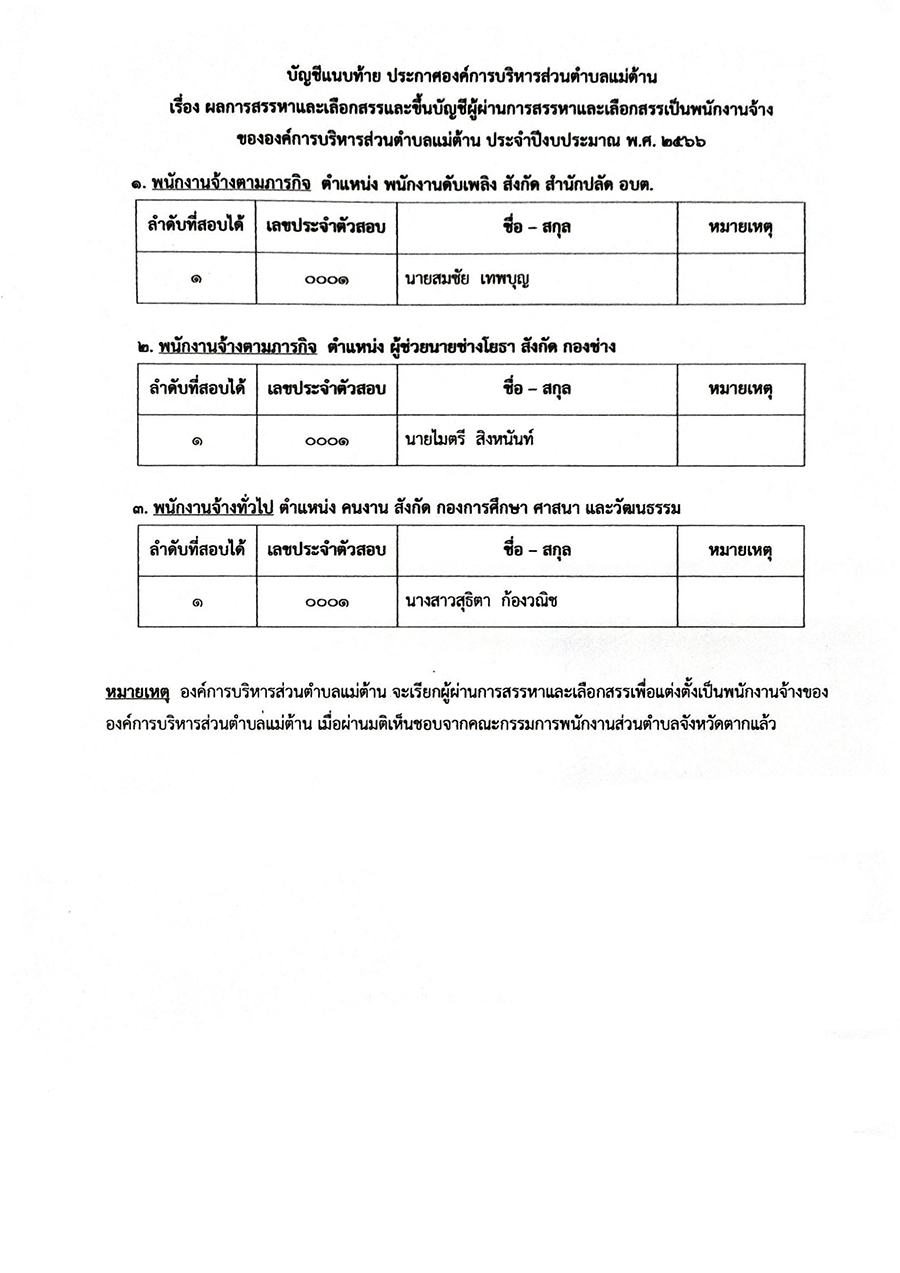 บัญชีแนบท้าย ประกาศองค์การบริหารส่วนตำบลแม่ต้าน
เรื่อง ผลการสรรหาและเลือกสรรและขึ้นบัญชีผู้ผ่านการสรรหาและเลือกสรรเป็นพนักงานจ้าง
ขององค์การบริหารส่วนตำบลแม่ต้าน ประจำปีงบประมาณ พ.ศ. ๒๕๖๖

๑. พนักงานจ้างตามภารกิจ ตำแหน่ง พนักงานดับเพลิง สังกัด สำนักปลัด อบต.

| ลำดับที่สอบได้ | เลขประจำตัวสอบ | ชื่อ – สกุล | หมายเหตุ |
|---|---|---|---|
| ๑ | ๐๐๐๑ | นายสมชัย เทพบุญ | |

๒. พนักงานจ้างตามภารกิจ ตำแหน่ง ผู้ช่วยนายช่างโยธา สังกัด กองช่าง

| ลำดับที่สอบได้ | เลขประจำตัวสอบ | ชื่อ – สกุล | หมายเหตุ |
|---|---|---|---|
| ๑ | ๐๐๐๑ | นายไมตรี สิงหนันท์ | |

๓. พนักงานจ้างทั่วไป ตำแหน่ง คนงาน สังกัด กองการศึกษา ศาสนา และวัฒนธรรม

| ลำดับที่สอบได้ | เลขประจำตัวสอบ | ชื่อ – สกุล | หมายเหตุ |
|---|---|---|---|
| ๑ | ๐๐๐๑ | นางสาวสุธิตา ก้องวณิช | |

หมายเหตุ องค์การบริหารส่วนตำบลแม่ต้าน จะเรียกผู้ผ่านการสรรหาและเลือกสรรเพื่อแต่งตั้งเป็นพนักงานจ้างขององค์การบริหารส่วนตำบลแม่ต้าน เมื่อผ่านมติเห็นชอบจากคณะกรรมการพนักงานส่วนตำบลจังหวัดตากแล้ว